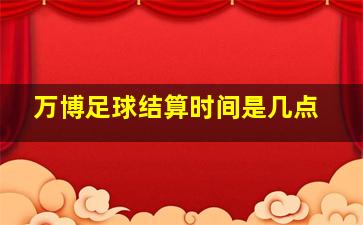 万博足球结算时间是几点